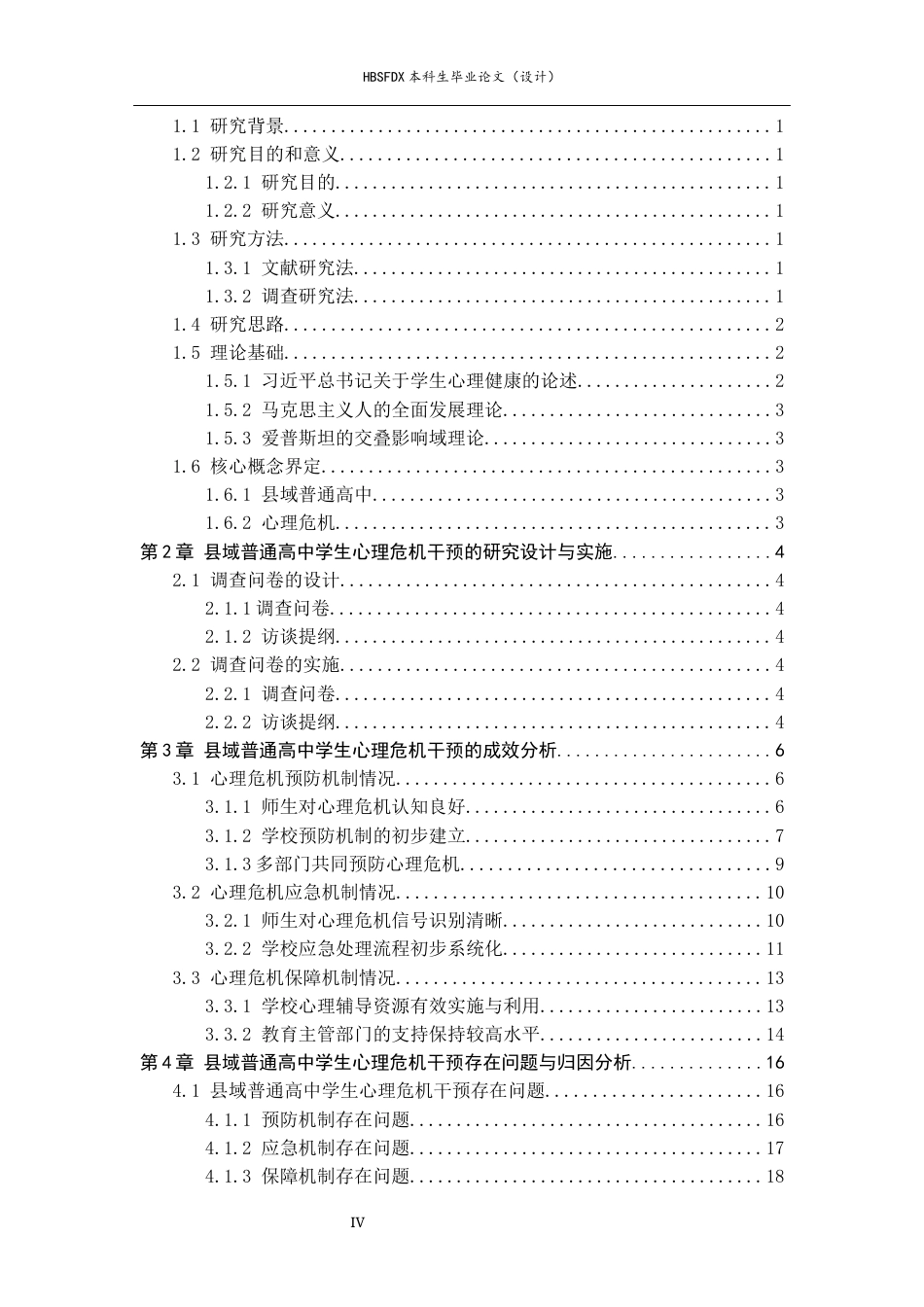 HBSFDX本科生毕业论文（设计）

1.1 研究背景 1
1.2 研究目的和意义 1
1.2.1 研究目的 1
1.2.2 研究意义 1
1.3 研究方法 1
1.3.1 文献研究法 1
1.3.2 调查研究法 1
1.4 研究思路 2
1.5 理论基础 2
1.5.1 习近平总书记关于学生心理健康的论述 2
1.5.2 马克思主义人的全面发展理论 3
1.5.3 爱普斯坦的交叠影响域理论 3
1.6 核心概念界定 3
1.6.1 县域普通高中 3
1.6.2 心理危机 3
第2章 县域普通高中学生心理危机干预的研究设计与实施 4
2.1 调查问卷的设计 4
2.1.1调查问卷 4
2.1.2 访谈提纲 4
2.2 调查问卷的实施 4
2.2.1 调查问卷 4
2.2.2 访谈提纲 4
第3章 县域普通高中学生心理危机干预的成效分析 6
3.1 心理危机预防机制情况 6
3.1.1 师生对心理危机认知良好 6
3.1.2 学校预防机制的初步建立 7
3.1.3多部门共同预防心理危机 9
3.2 心理危机应急机制情况 10
3.2.1 师生对心理危机信号识别清晰 10
3.2.2 学校应急处理流程初步系统化 11
3.3 心理危机保障机制情况 13
3.3.1 学校心理辅导资源有效实施与利用 13
3.3.2 教育主管部门的支持保持较高水平 14
第4章 县域普通高中学生心理危机干预存在问题与归因分析 16
4.1 县域普通高中学生心理危机干预存在问题 16
4.1.1 预防机制存在问题 16
4.1.2 应急机制存在问题 17
4.1.3 保障机制存在问题 18

IV